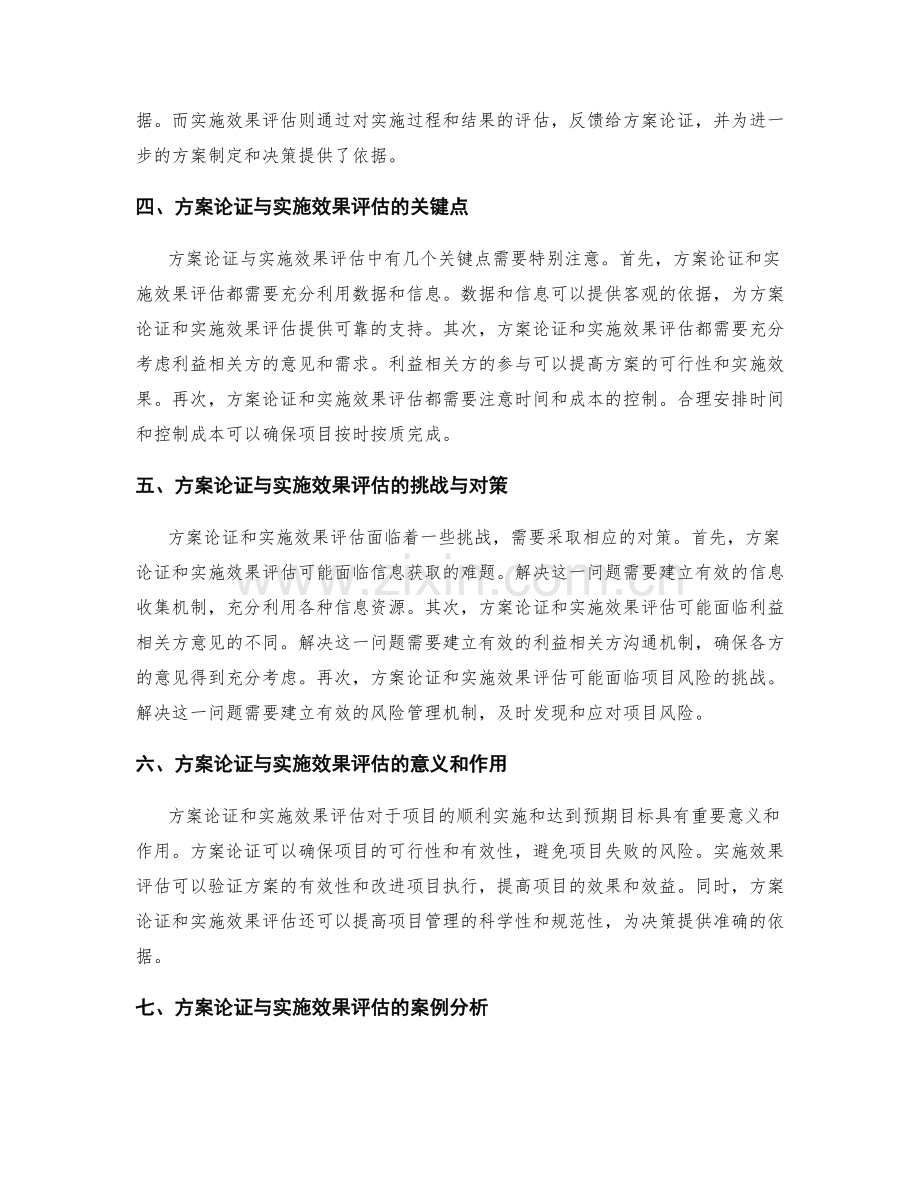 据。而实施效果评估则通过对实施过程和结果的评估，反馈给方案论证，并为进一步的方案制定和决策提供了依据。

四、方案论证与实施效果评估的关键点

方案论证与实施效果评估中有几个关键点需要特别注意。首先，方案论证和实施效果评估都需要充分利用数据和信息。数据和信息可以提供客观的依据，为方案论证和实施效果评估提供可靠的支持。其次，方案论证和实施效果评估都需要充分考虑利益相关方的意见和需求。利益相关方的参与可以提高方案的可行性和实施效果。再次，方案论证和实施效果评估都需要注意时间和成本的控制。合理安排时间和控制成本可以确保项目按时按质完成。

五、方案论证与实施效果评估的挑战与对策

方案论证和实施效果评估面临着一些挑战，需要采取相应的对策。首先，方案论证和实施效果评估可能面临信息获取的难题。解决这一问题需要建立有效的信息收集机制，充分利用各种信息资源。其次，方案论证和实施效果评估可能面临利益相关方意见的不同。解决这一问题需要建立有效的利益相关方沟通机制，确保各方的意见得到充分考虑。再次，方案论证和实施效果评估可能面临项目风险的挑战。解决这一问题需要建立有效的风险管理机制，及时发现和应对项目风险。

六、方案论证与实施效果评估的意义和作用

方案论证和实施效果评估对于项目的顺利实施和达到预期目标具有重要意义和作用。方案论证可以确保项目的可行性和有效性，避免项目失败的风险。实施效果评估可以验证方案的有效性和改进项目执行，提高项目的效果和效益。同时，方案论证和实施效果评估还可以提高项目管理的科学性和规范性，为决策提供准确的依据。

七、方案论证与实施效果评估的案例分析

www.zixin.com.cn